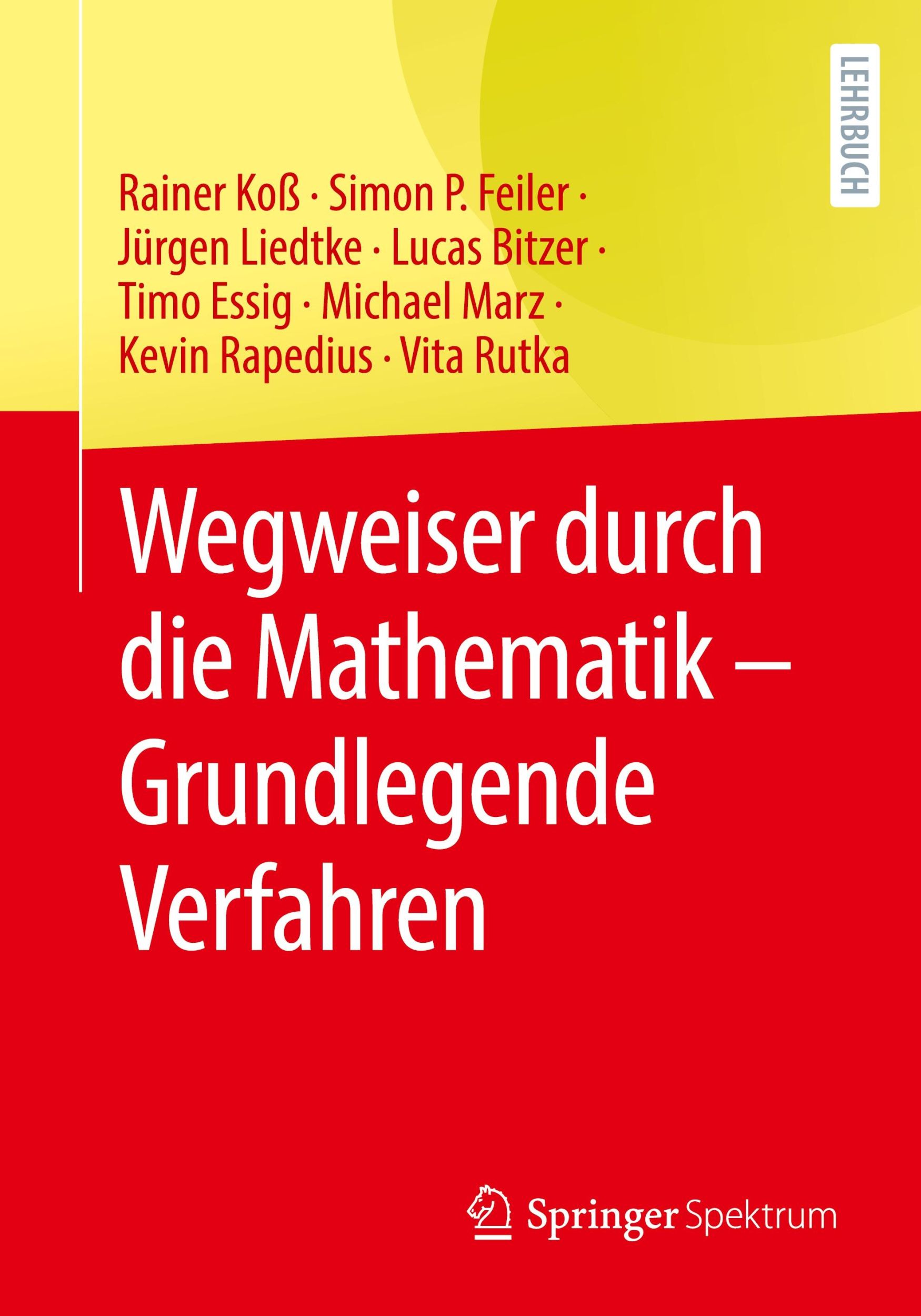 LEHRBUCH

Rainer Koß · Simon P. Feiler · Jürgen Liedtke · Lucas Bitzer · Timo Essig · Michael Marz · Kevin Rapedius · Vita Rutka

Wegweiser durch die Mathematik – Grundlegende Verfahren

Springer Spektrum